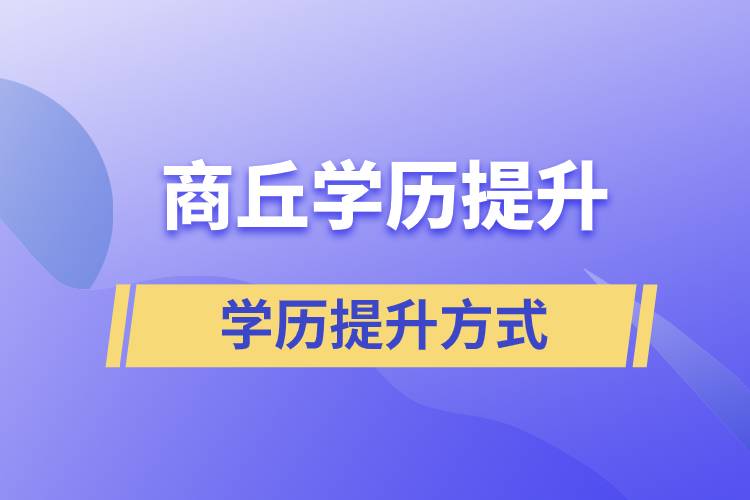 商丘学历提升

学历提升方式